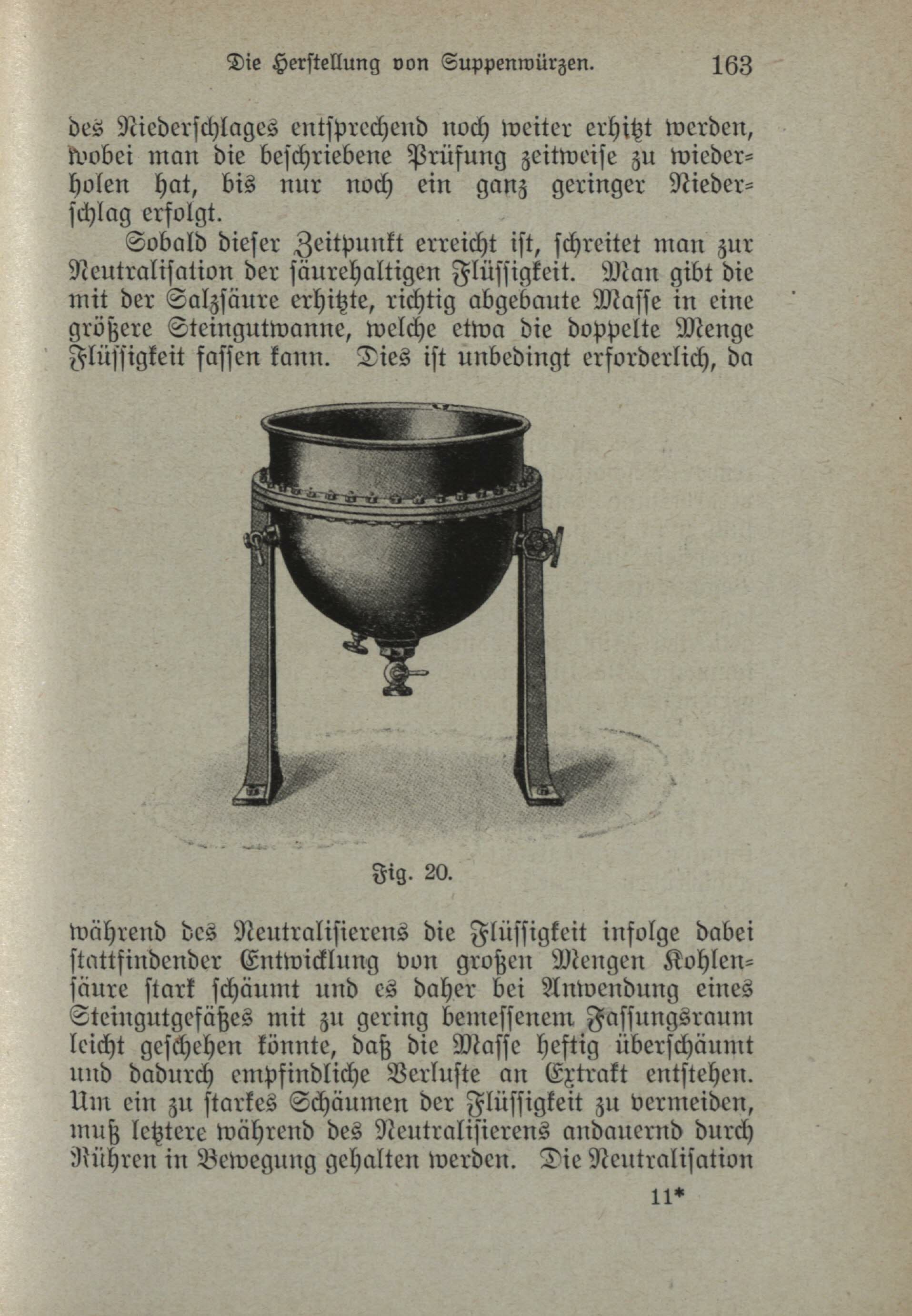 Die Herstellung von Suppenwürzen. 163

des Niederschlages entsprechend noch weiter erhitzt werden, wobei man die beschriebene Prüfung zeitweise zu wiederholen hat, bis nur noch ein ganz geringer Niederschlag erfolgt.

Sobald dieser Zeitpunkt erreicht ist, schreitet man zur Neutralisation der säurehaltigen Flüssigkeit. Man gibt die mit der Salzsäure erhitzte, richtig abgebaute Masse in eine größere Steingutwanne, welche etwa die doppelte Menge Flüssigkeit fassen kann. Dies ist unbedingt erforderlich, da

Fig. 20.

während des Neutralisierens die Flüssigkeit infolge dabei stattfindender Entwicklung von großen Mengen Kohlensäure stark schäumt und es daher bei Anwendung eines Steingutgefäßes mit zu gering bemessenem Fassungsraum leicht geschehen könnte, daß die Masse heftig überschäumt und dadurch empfindliche Verluste an Extrakt entstehen. Um ein zu starkes Schäumen der Flüssigkeit zu vermeiden, muß letztere während des Neutralisierens andauernd durch Rühren in Bewegung gehalten werden. Die Neutralisation

11*